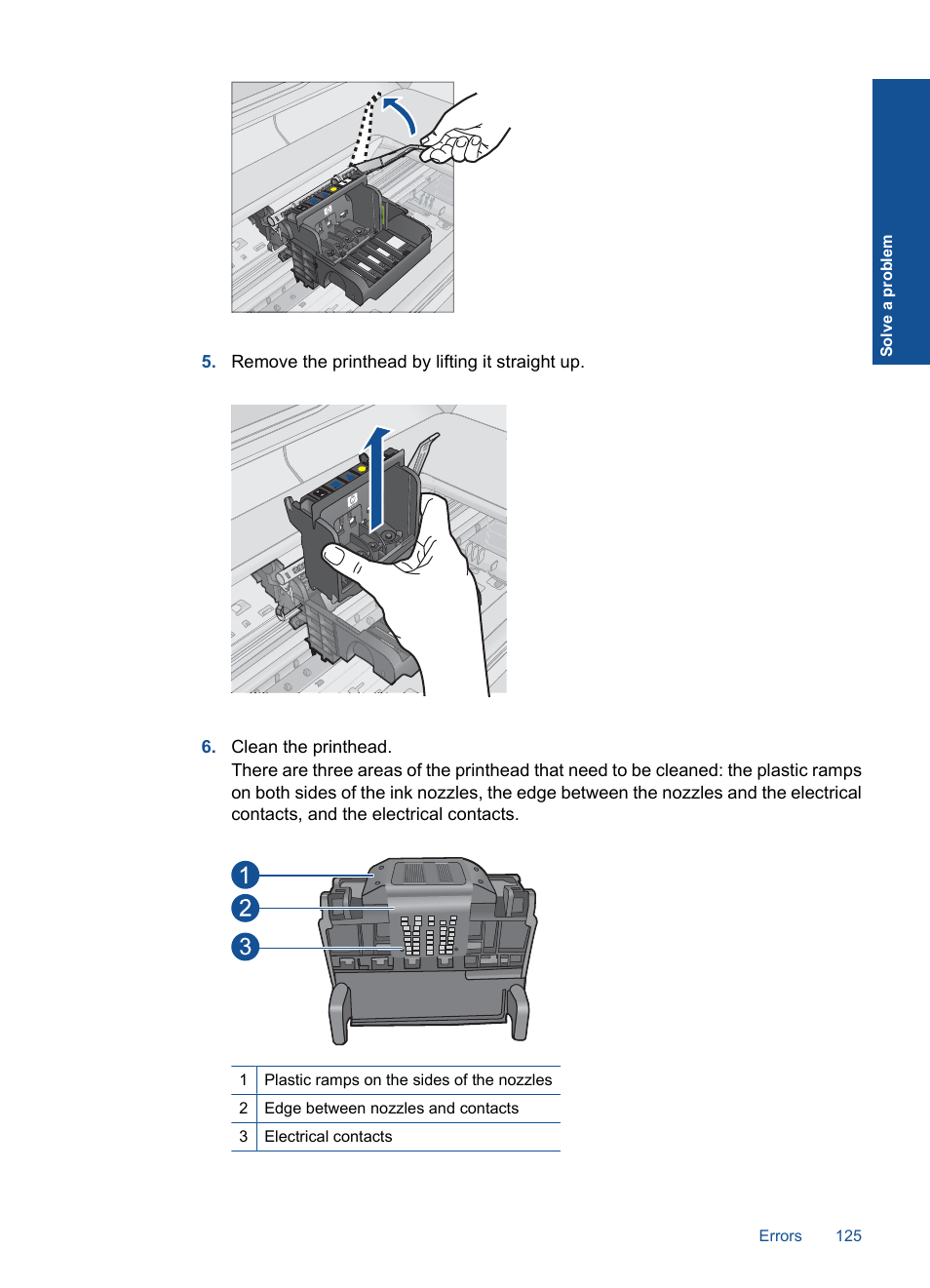 Solve a problem

5. Remove the printhead by lifting it straight up.

6. Clean the printhead.
There are three areas of the printhead that need to be cleaned: the plastic ramps on both sides of the ink nozzles, the edge between the nozzles and the electrical contacts, and the electrical contacts.

1
2
3

| 1 | Plastic ramps on the sides of the nozzles |
|---|---|
| 2 | Edge between nozzles and contacts |
| 3 | Electrical contacts |

Errors 125